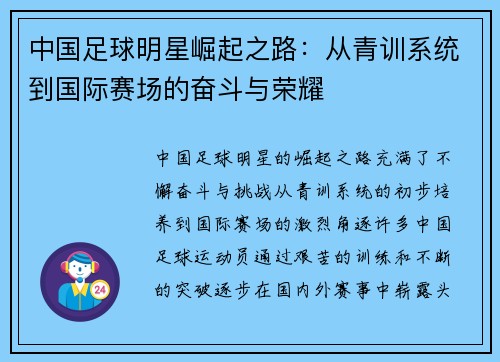 中国足球明星崛起之路：从青训系统到国际赛场的奋斗与荣耀

中国足球明星的崛起之路充满了不懈奋斗与挑战从青训系统的初步培养到国际赛场的激烈角逐许多中国足球运动员通过艰苦的训练和不断的突破逐步在国内外赛事中崭露头

24